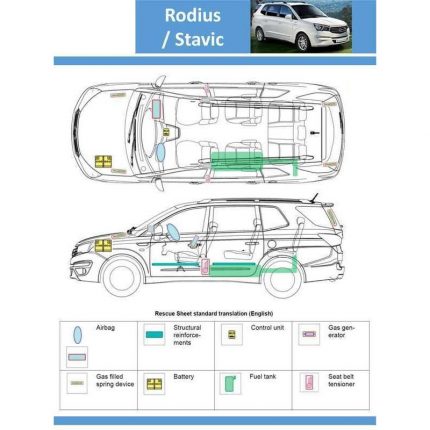 Rodius / Stavic

Rescue Sheet standard translation (English)

| Airbag | Structural reinforcements | Control unit | Gas generator |
|---|---|---|---|
| Gas filled spring device | Battery | Fuel tank | Seat belt tensioner |